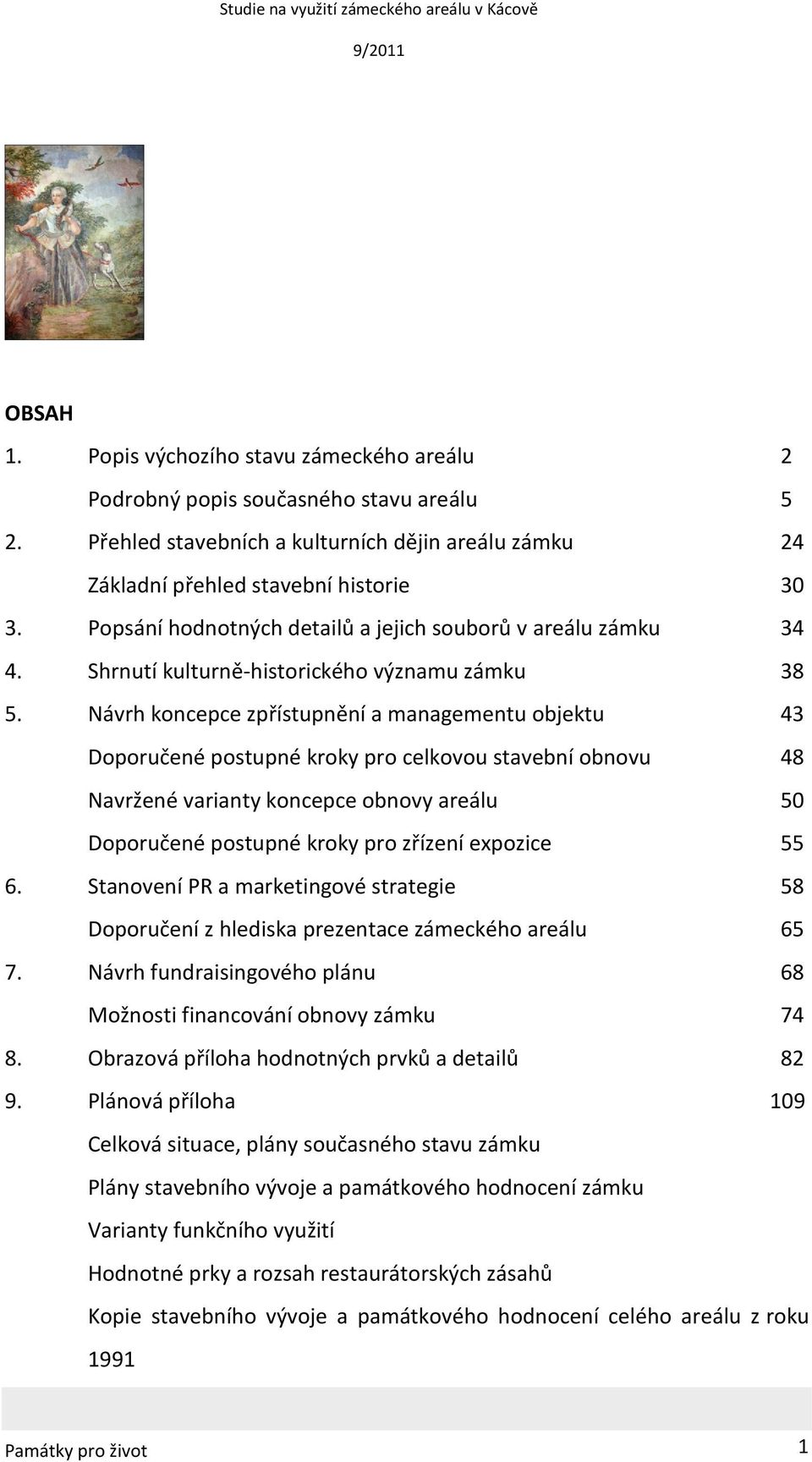 Studie na využití zámeckého areálu v Kácově

9/2011

OBSAH

1. Popis výchozího stavu zámeckého areálu 2

Podrobný popis současného stavu areálu 5

2. Přehled stavebních a kulturních dějin areálu zámku 24

Základní přehled stavební historie 30

3. Popsání hodnotných detailů a jejich souborů v areálu zámku 34

4. Shrnutí kulturně-historického významu zámku 38

5. Návrh koncepce zpřístupnění a managementu objektu 43

Doporučené postupné kroky pro celkovou stavební obnovu 48

Navržené varianty koncepce obnovy areálu 50

Doporučené postupné kroky pro zřízení expozice 55

6. Stanovení PR a marketingové strategie 58

Doporučení z hlediska prezentace zámeckého areálu 65

7. Návrh fundraisingového plánu 68

Možnosti financování obnovy zámku 74

8. Obrazová příloha hodnotných prvků a detailů 82

9. Plánová příloha 109

Celková situace, plány současného stavu zámku

Plány stavebního vývoje a památkového hodnocení zámku

Varianty funkčního využití

Hodnotné prky a rozsah restaurátorských zásahů

Kopie stavebního vývoje a památkového hodnocení celého areálu z roku 1991

Památky pro život 1